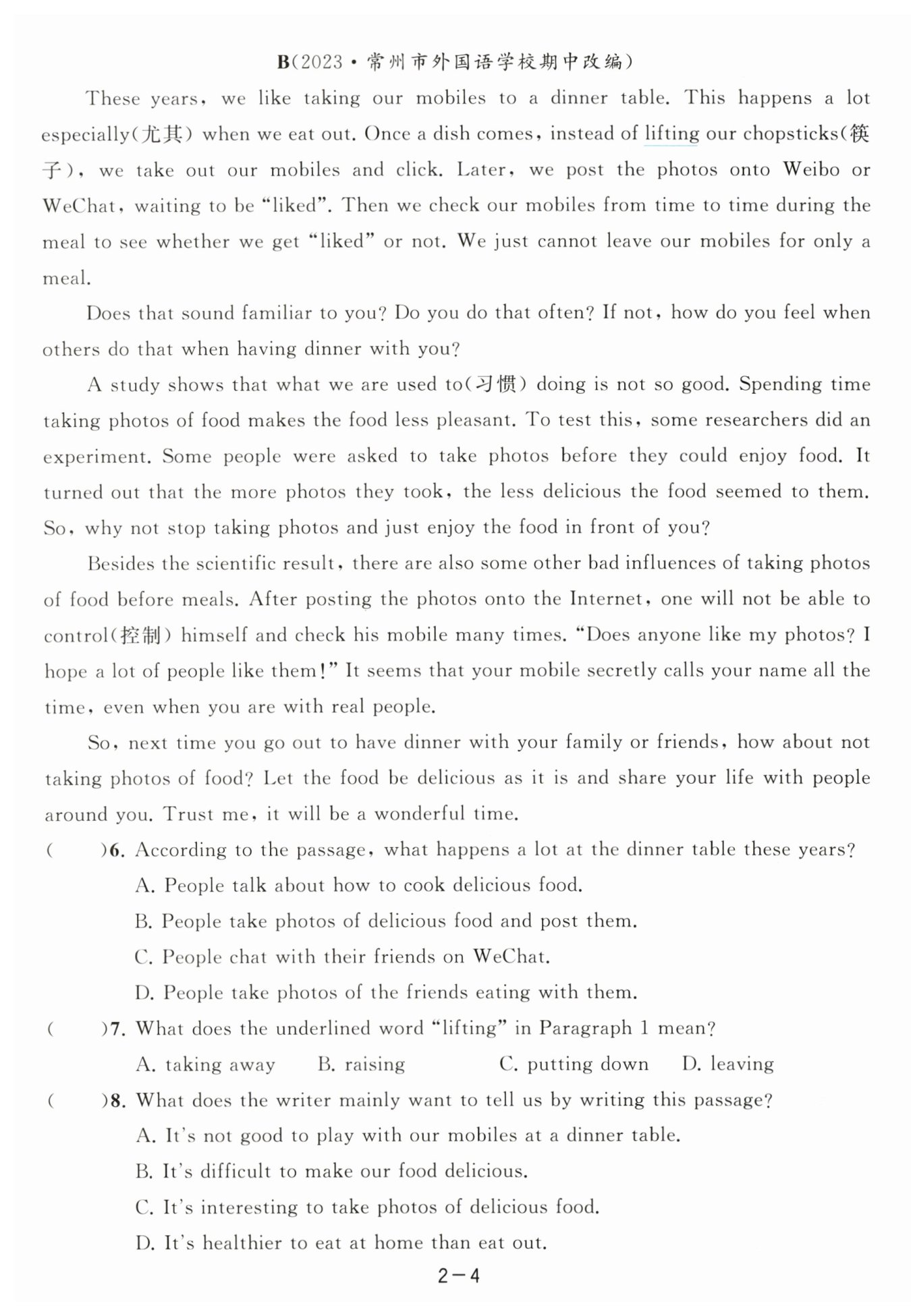 B(2023·常州市外国语学校期中改编)

These years, we like taking our mobiles to a dinner table. This happens a lot especially(尤其) when we eat out. Once a dish comes, instead of lifting our chopsticks(筷子), we take out our mobiles and click. Later, we post the photos onto Weibo or WeChat, waiting to be "liked". Then we check our mobiles from time to time during the meal to see whether we get "liked" or not. We just cannot leave our mobiles for only a meal.

Does that sound familiar to you? Do you do that often? If not, how do you feel when others do that when having dinner with you?

A study shows that what we are used to(习惯) doing is not so good. Spending time taking photos of food makes the food less pleasant. To test this, some researchers did an experiment. Some people were asked to take photos before they could enjoy food. It turned out that the more photos they took, the less delicious the food seemed to them. So, why not stop taking photos and just enjoy the food in front of you?

Besides the scientific result, there are also some other bad influences of taking photos of food before meals. After posting the photos onto the Internet, one will not be able to control(控制) himself and check his mobile many times. "Does anyone like my photos? I hope a lot of people like them!" It seems that your mobile secretly calls your name all the time, even when you are with real people.

So, next time you go out to have dinner with your family or friends, how about not taking photos of food? Let the food be delicious as it is and share your life with people around you. Trust me, it will be a wonderful time.

( )6. According to the passage, what happens a lot at the dinner table these years?
A. People talk about how to cook delicious food.
B. People take photos of delicious food and post them.
C. People chat with their friends on WeChat.
D. People take photos of the friends eating with them.

( )7. What does the underlined word "lifting" in Paragraph 1 mean?
A. taking away B. raising C. putting down D. leaving

( )8. What does the writer mainly want to tell us by writing this passage?
A. It's not good to play with our mobiles at a dinner table.
B. It's difficult to make our food delicious.
C. It's interesting to take photos of delicious food.
D. It's healthier to eat at home than eat out.

2—4